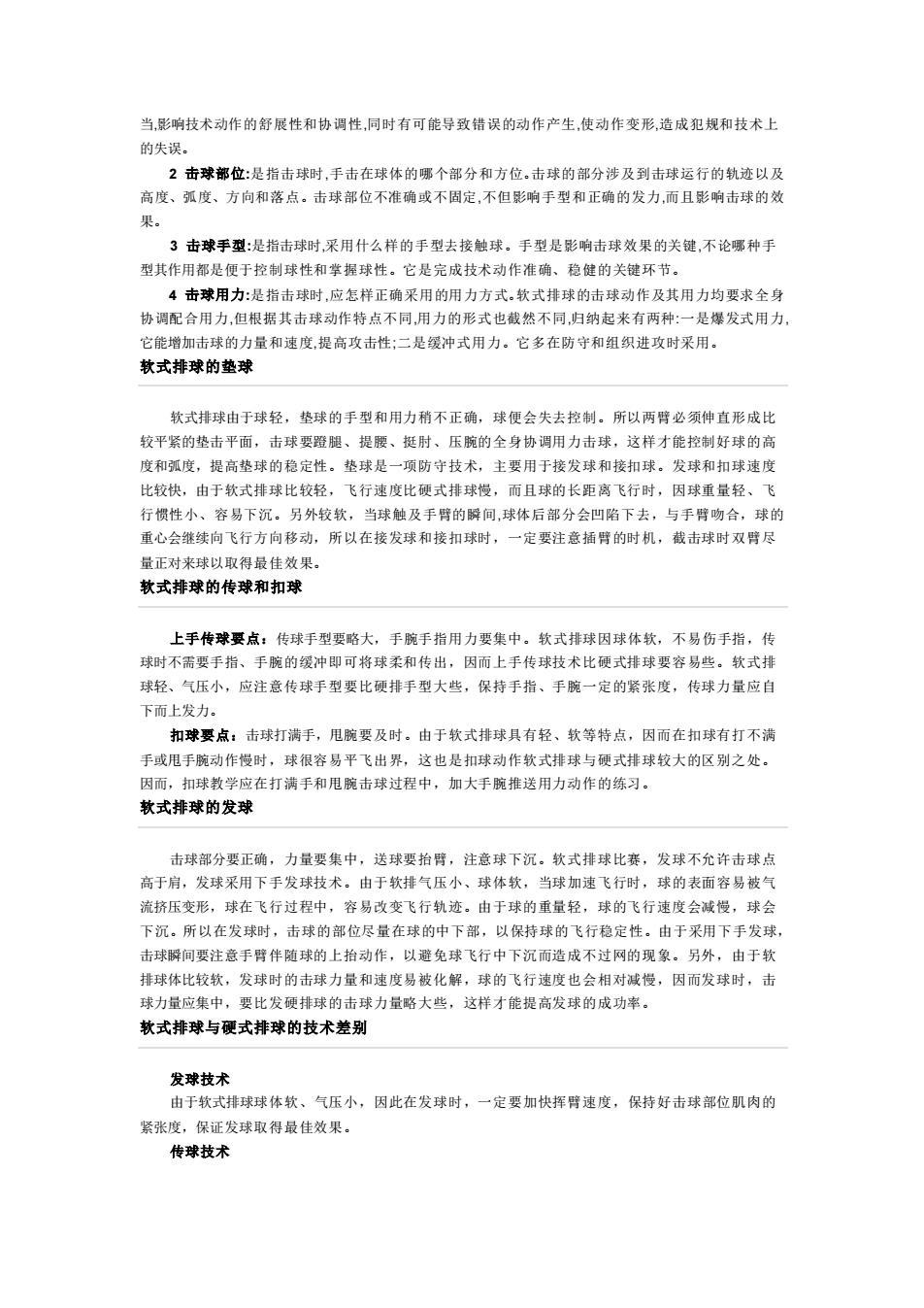 当,影响技术动作的舒展性和协调性,同时有可能导致错误的动作产生,使动作变形,造成犯规和技术上的失误。

2 击球部位:是指击球时,手击在球体的哪个部分和方位。击球的部分涉及到击球运行的轨迹以及高度、弧度、方向和落点。击球部位不准确或不固定,不但影响手型和正确的发力,而且影响击球的效果。

3 击球手型:是指击球时,采用什么样的手型去接触球。手型是影响击球效果的关键,不论哪种手型其作用都是便于控制球性和掌握球性。它是完成技术动作准确、稳健的关键环节。

4 击球用力:是指击球时,应怎样正确采用的用力方式。软式排球的击球动作及其用力均要求全身协调配合用力,但根据其击球动作特点不同,用力的形式也截然不同,归纳起来有两种:一是爆发式用力,它能增加击球的力量和速度,提高攻击性;二是缓冲式用力。它多在防守和组织进攻时采用。

软式排球的垫球

软式排球由于球轻，垫球的手型和用力稍不正确，球便会失去控制。所以两臂必须伸直形成比较平紧的垫击平面，击球要蹬腿、提腰、挺肘、压腕的全身协调用力击球，这样才能控制好球的高度和弧度，提高垫球的稳定性。垫球是一项防守技术，主要用于接发球和接扣球。发球和扣球速度比较快，由于软式排球比较轻，飞行速度比硬式排球慢，而且球的长距离飞行时，因球重量轻、飞行惯性小、容易下沉。另外较软，当球触及手臂的瞬间,球体后部分会凹陷下去，与手臂吻合，球的重心会继续向飞行方向移动，所以在接发球和接扣球时，一定要注意插臂的时机，截击球时双臂尽量正对来球以取得最佳效果。

软式排球的传球和扣球

上手传球要点：传球手型要略大，手腕手指用力要集中。软式排球因球体软，不易伤手指，传球时不需要手指、手腕的缓冲即可将球柔和传出，因而上手传球技术比硬式排球要容易些。软式排球轻、气压小，应注意传球手型要比硬排手型大些，保持手指、手腕一定的紧张度，传球力量应自下而上发力。

扣球要点：击球打满手，甩腕要及时。由于软式排球具有轻、软等特点，因而在扣球有打不满手或甩手腕动作慢时，球很容易平飞出界，这也是扣球动作软式排球与硬式排球较大的区别之处。因而，扣球教学应在打满手和甩腕击球过程中，加大手腕推送用力动作的练习。

软式排球的发球

击球部分要正确，力量要集中，送球要抬臂，注意球下沉。软式排球比赛，发球不允许击球点高于肩，发球采用下手发球技术。由于软排气压小、球体软，当球加速飞行时，球的表面容易被气流挤压变形，球在飞行过程中，容易改变飞行轨迹。由于球的重量轻，球的飞行速度会减慢，球会下沉。所以在发球时，击球的部位尽量在球的中下部，以保持球的飞行稳定性。由于采用下手发球，击球瞬间要注意手臂伴随球的上抬动作，以避免球飞行中下沉而造成不过网的现象。另外，由于软排球体比较软，发球时的击球力量和速度易被化解，球的飞行速度也会相对减慢，因而发球时，击球力量应集中，要比发硬排球的击球力量略大些，这样才能提高发球的成功率。

软式排球与硬式排球的技术差别

发球技术

由于软式排球球体软、气压小，因此在发球时，一定要加快挥臂速度，保持好击球部位肌肉的紧张度，保证发球取得最佳效果。

传球技术